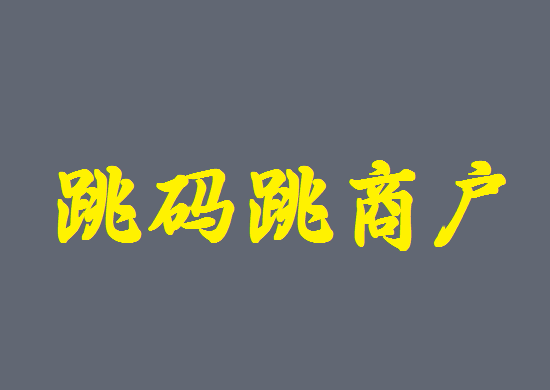 跳码跳商户